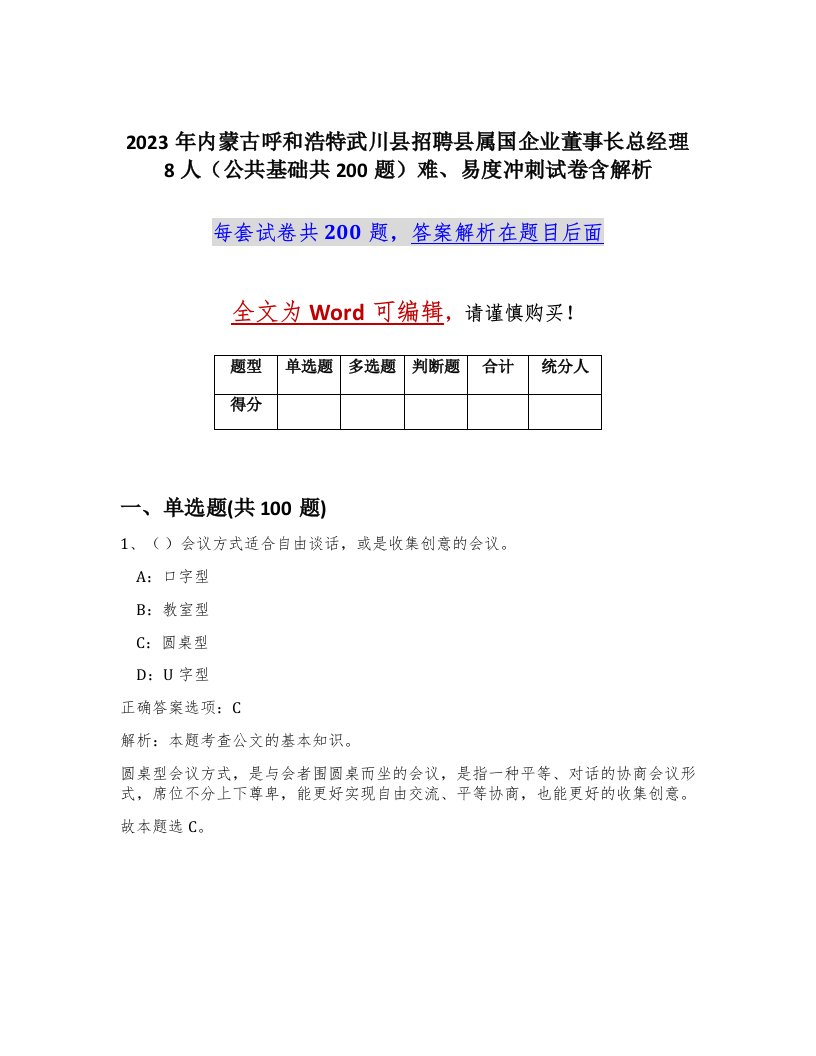 2023 年内蒙古呼和浩特武川县招聘县属国企业董事长总经理 8 人（公共基础共 200 题）难、易度冲刺试卷含解析

每套试卷共 200 题，答案解析在题目后面

全文为 Word 可编辑，请谨慎购买！

| 题型 | 单选题 | 多选题 | 判断题 | 合计 | 统分人 |
|---|---|---|---|---|---|
| 得分 | | | | | |

一、单选题(共 100 题)

1、（ ）会议方式适合自由谈话，或是收集创意的会议。

A：口字型

B：教室型

C：圆桌型

D：U 字型

正确答案选项：C

解析：本题考查公文的基本知识。

圆桌型会议方式，是与会者围圆桌而坐的会议，是指一种平等、对话的协商会议形式，席位不分上下尊卑，能更好实现自由交流、平等协商，也能更好的收集创意。

故本题选 C。